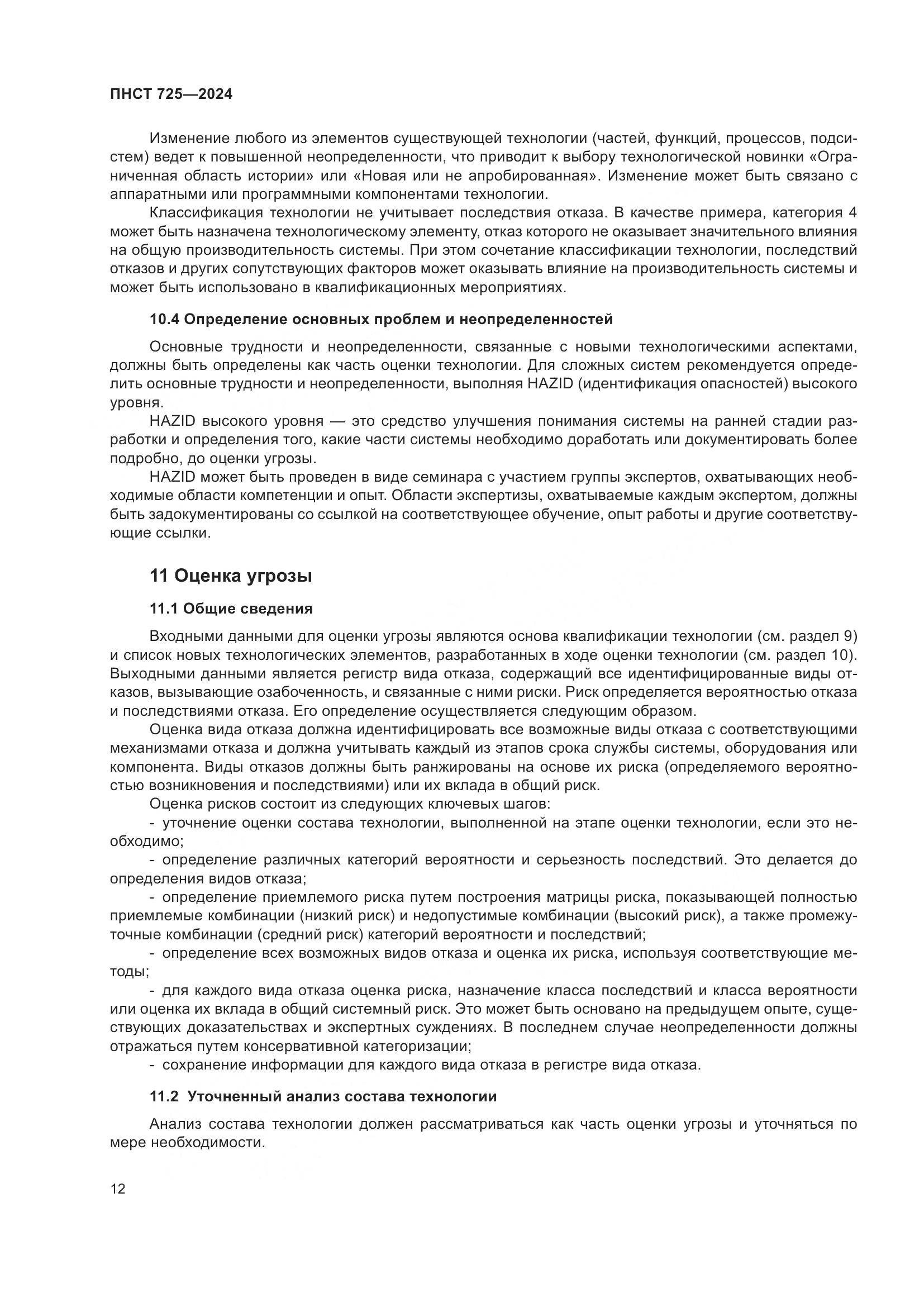 ПНСТ 725—2024

Изменение любого из элементов существующей технологии (частей, функций, процессов, подсистем) ведет к повышенной неопределенности, что приводит к выбору технологической новинки «Ограниченная область истории» или «Новая или не апробированная». Изменение может быть связано с аппаратными или программными компонентами технологии.

Классификация технологии не учитывает последствия отказа. В качестве примера, категория 4 может быть назначена технологическому элементу, отказ которого не оказывает значительного влияния на общую производительность системы. При этом сочетание классификации технологии, последствий отказов и других сопутствующих факторов может оказывать влияние на производительность системы и может быть использовано в квалификационных мероприятиях.

10.4 Определение основных проблем и неопределенностей

Основные трудности и неопределенности, связанные с новыми технологическими аспектами, должны быть определены как часть оценки технологии. Для сложных систем рекомендуется определить основные трудности и неопределенности, выполняя HAZID (идентификация опасностей) высокого уровня.

HAZID высокого уровня — это средство улучшения понимания системы на ранней стадии разработки и определения того, какие части системы необходимо доработать или документировать более подробно, до оценки угрозы.

HAZID может быть проведен в виде семинара с участием группы экспертов, охватывающих необходимые области компетенции и опыт. Области экспертизы, охватываемые каждым экспертом, должны быть задокументированы со ссылкой на соответствующее обучение, опыт работы и другие соответствующие ссылки.

11 Оценка угрозы

11.1 Общие сведения

Входными данными для оценки угрозы являются основа квалификации технологии (см. раздел 9) и список новых технологических элементов, разработанных в ходе оценки технологии (см. раздел 10). Выходными данными является регистр вида отказа, содержащий все идентифицированные виды отказов, вызывающие озабоченность, и связанные с ними риски. Риск определяется вероятностью отказа и последствиями отказа. Его определение осуществляется следующим образом.

Оценка вида отказа должна идентифицировать все возможные виды отказа с соответствующими механизмами отказа и должна учитывать каждый из этапов срока службы системы, оборудования или компонента. Виды отказов должны быть ранжированы на основе их риска (определяемого вероятностью возникновения и последствиями) или их вклада в общий риск.

Оценка рисков состоит из следующих ключевых шагов:

- уточнение оценки состава технологии, выполненной на этапе оценки технологии, если это необходимо;

- определение различных категорий вероятности и серьезность последствий. Это делается до определения видов отказа;

- определение приемлемого риска путем построения матрицы риска, показывающей полностью приемлемые комбинации (низкий риск) и недопустимые комбинации (высокий риск), а также промежуточные комбинации (средний риск) категорий вероятности и последствий;

- определение всех возможных видов отказа и оценка их риска, используя соответствующие методы;

- для каждого вида отказа оценка риска, назначение класса последствий и класса вероятности или оценка их вклада в общий системный риск. Это может быть основано на предыдущем опыте, существующих доказательствах и экспертных суждениях. В последнем случае неопределенности должны отражаться путем консервативной категоризации;

- сохранение информации для каждого вида отказа в регистре вида отказа.

11.2 Уточненный анализ состава технологии

Анализ состава технологии должен рассматриваться как часть оценки угрозы и уточняться по мере необходимости.

12